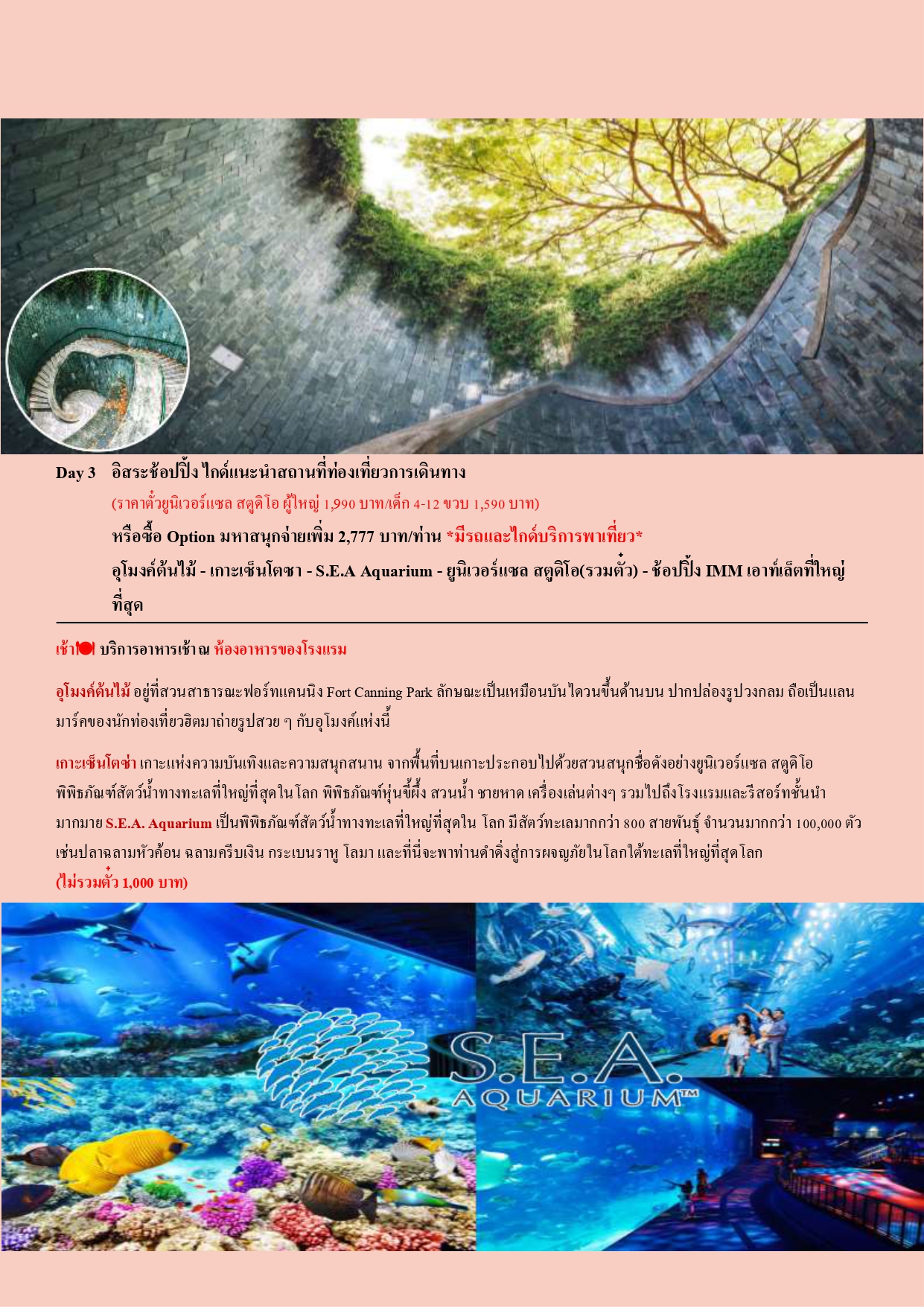 Day 3 อิสระช้อปปิ้ง ไกด์แนะนำสถานที่ท่องเที่ยวการเดินทาง

(ราคาตั๋วยูนิเวอร์แซล สตูดิโอ ผู้ใหญ่ 1,990 บาท/เด็ก 4-12 ขวบ 1,590 บาท)

หรือซื้อ Option มหาสนุกจ่ายเพิ่ม 2,777 บาท/ท่าน *มีรถและไกด์บริการพาเที่ยว*

อุโมงค์ต้นไม้ - เกาะเซ็นโตซา - S.E.A Aquarium - ยูนิเวอร์แซล สตูดิโอ(รวมตั๋ว) - ช้อปปิ้ง IMM เอาท์เล็ตที่ใหญ่ที่สุด

เช้า บริการอาหารเช้า ณ ห้องอาหารของโรงแรม

อุโมงค์ต้นไม้ อยู่ที่สวนสาธารณะฟอร์ทแคนนิง Fort Canning Park ลักษณะเป็นเหมือนบันไดวนขึ้นด้านบน ปากปล่องรูปวงกลม ถือเป็นแลนมาร์คของนักท่องเที่ยวฮิตมาถ่ายรูปสวย ๆ กับอุโมงค์แห่งนี้

เกาะเซ็นโตซ่า เกาะแห่งความบันเทิงและความสนุกสนาน จากพื้นที่บนเกาะประกอบไปด้วยสวนสนุกชื่อดังอย่างยูนิเวอร์แซล สตูดิโอ พิพิธภัณฑ์สัตว์น้ำทางทะเลที่ใหญ่ที่สุดในโลก พิพิธภัณฑ์หุ่นขี้ผึ้ง สวนน้ำ ชายหาด เครื่องเล่นต่างๆ รวมไปถึงโรงแรมและรีสอร์ทชั้นนำมากมาย S.E.A. Aquarium เป็นพิพิธภัณฑ์สัตว์น้ำทางทะเลที่ใหญ่ที่สุดใน โลก มีสัตว์ทะเลมากกว่า 800 สายพันธุ์ จำนวนมากกว่า 100,000 ตัว เช่นปลาฉลามหัวค้อน ฉลามครีบเงิน กระเบนราหู โลมา และที่นี่จะพาท่านดำดิ่งสู่การผจญภัยในโลกใต้ทะเลที่ใหญ่ที่สุดโลก
(ไม่รวมตั๋ว 1,000 บาท)

S.E.A.
AQUARIUM™